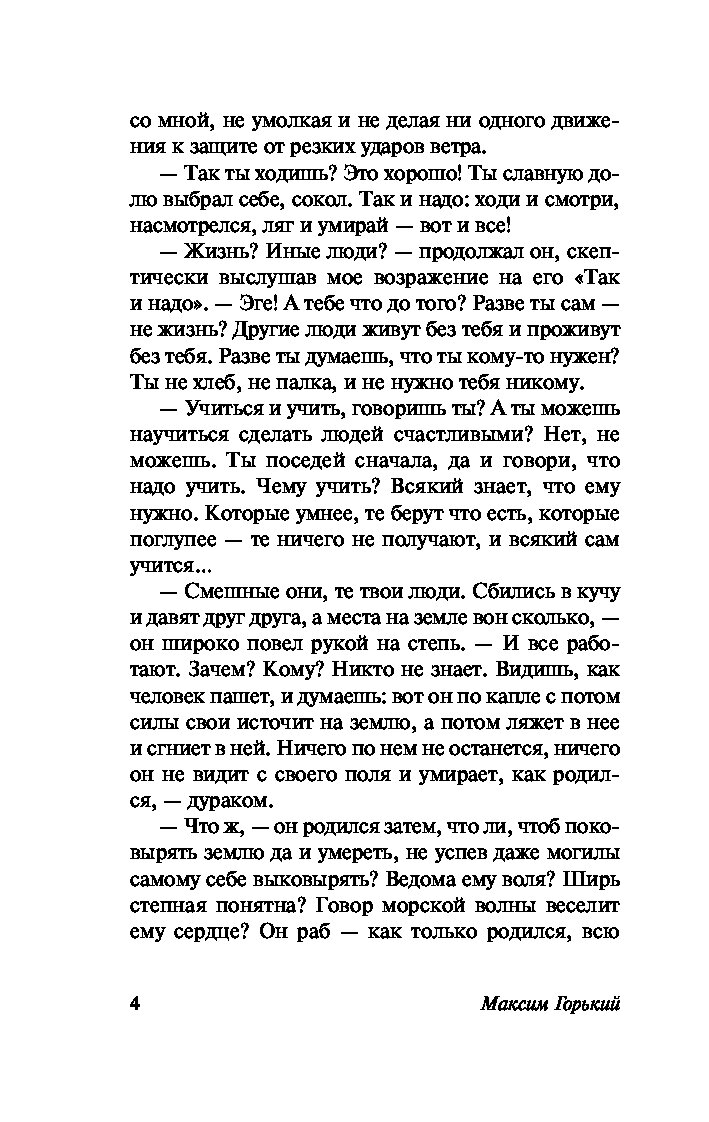 со мной, не умолкая и не делая ни одного движения к защите от резких ударов ветра.

— Так ты ходишь? Это хорошо! Ты славную долю выбрал себе, сокол. Так и надо: ходи и смотри, насмотрелся, ляг и умирай — вот и все!

— Жизнь? Иные люди? — продолжал он, скептически выслушав мое возражение на его «Так и надо». — Эге! А тебе что до того? Разве ты сам — не жизнь? Другие люди живут без тебя и проживут без тебя. Разве ты думаешь, что ты кому-то нужен? Ты не хлеб, не палка, и не нужно тебя никому.

— Учиться и учить, говоришь ты? А ты можешь научиться сделать людей счастливыми? Нет, не можешь. Ты поседей сначала, да и говори, что надо учить. Чему учить? Всякий знает, что ему нужно. Которые умнее, те берут что есть, которые поглупее — те ничего не получают, и всякий сам учится...

— Смешные они, те твои люди. Сбились в кучу и давят друг друга, а места на земле вон сколько, — он широко повел рукой на степь. — И все работают. Зачем? Кому? Никто не знает. Видишь, как человек пашет, и думаешь: вот он по капле с потом силы свои источит на землю, а потом ляжет в нее и сгниет в ней. Ничего по нем не останется, ничего он не видит с своего поля и умирает, как родился, — дураком.

— Что ж, — он родился затем, что ли, чтоб поковырять землю да и умереть, не успев даже могилы самому себе выковырять? Ведома ему воля? Ширь степная понятна? Говор морской волны веселит ему сердце? Он раб — как только родился, всю

4 Максим Горький